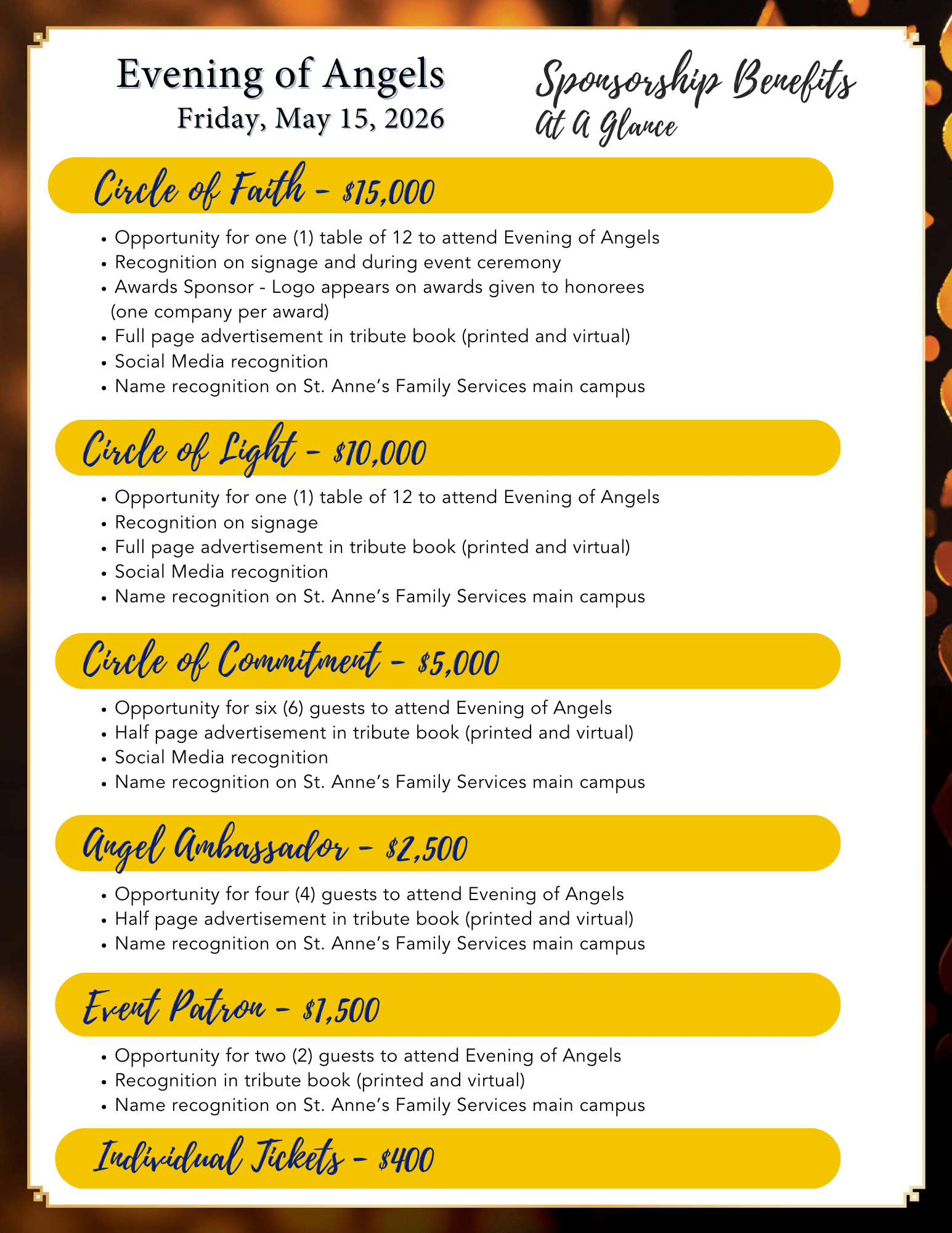 Evening of Angels
Friday, May 15, 2026

Sponsorship Benefits
At A Glance

Circle of Faith - $15,000

• Opportunity for one (1) table of 12 to attend Evening of Angels
• Recognition on signage and during event ceremony
• Awards Sponsor - Logo appears on awards given to honorees (one company per award)
• Full page advertisement in tribute book (printed and virtual)
• Social Media recognition
• Name recognition on St. Anne's Family Services main campus

Circle of Light - $10,000

• Opportunity for one (1) table of 12 to attend Evening of Angels
• Recognition on signage
• Full page advertisement in tribute book (printed and virtual)
• Social Media recognition
• Name recognition on St. Anne's Family Services main campus

Circle of Commitment - $5,000

• Opportunity for six (6) guests to attend Evening of Angels
• Half page advertisement in tribute book (printed and virtual)
• Social Media recognition
• Name recognition on St. Anne's Family Services main campus

Angel Ambassador - $2,500

• Opportunity for four (4) guests to attend Evening of Angels
• Half page advertisement in tribute book (printed and virtual)
• Name recognition on St. Anne's Family Services main campus

Event Patron - $1,500

• Opportunity for two (2) guests to attend Evening of Angels
• Recognition in tribute book (printed and virtual)
• Name recognition on St. Anne's Family Services main campus

Individual Tickets - $400